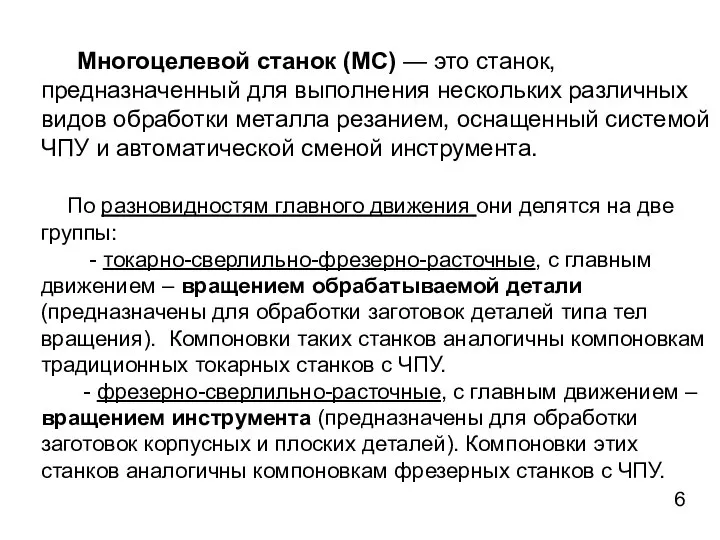 Многоцелевой станок (МС) — это станок, предназначенный для выполнения нескольких различных видов обработки металла резанием, оснащенный системой ЧПУ и автоматической сменой инструмента.

По разновидностям главного движения они делятся на две группы:

- токарно-сверлильно-фрезерно-расточные, с главным движением – вращением обрабатываемой детали (предназначены для обработки заготовок деталей типа тел вращения). Компоновки таких станков аналогичны компоновкам традиционных токарных станков с ЧПУ.

- фрезерно-сверлильно-расточные, с главным движением – вращением инструмента (предназначены для обработки заготовок корпусных и плоских деталей). Компоновки этих станков аналогичны компоновкам фрезерных станков с ЧПУ.

6